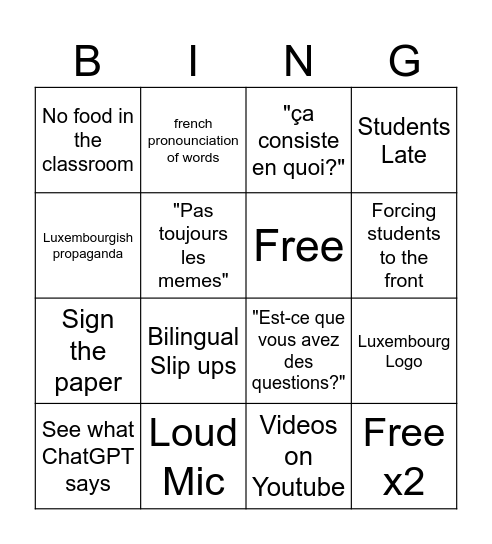 | B | I | N | G |
|---|---|---|---|
| No food in the classroom | french pronounciation of words | "ça consiste en quoi?" | Students Late |
| Luxembourgish propaganda | "Pas toujours les memes" | Free | Forcing students to the front |
| Sign the paper | Bilingual Slip ups | "Est-ce que vous avez des questions?" | Luxembourg Logo |
| See what ChatGPT says | Loud Mic | Videos on Youtube | Free x2 |